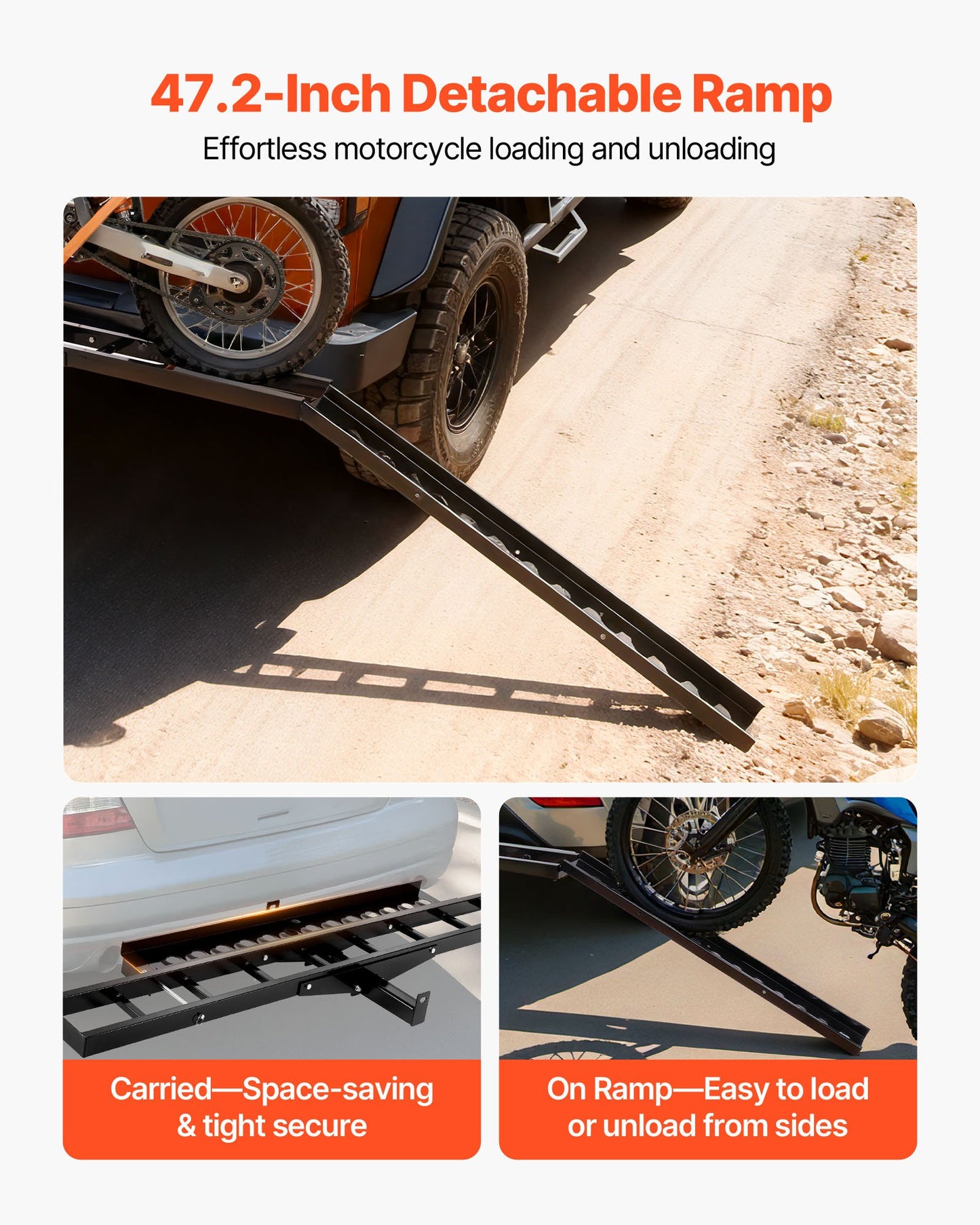 47.2-Inch Detachable Ramp

Effortless motorcycle loading and unloading

Carried—Space-saving
& tight secure

On Ramp—Easy to load
or unload from sides